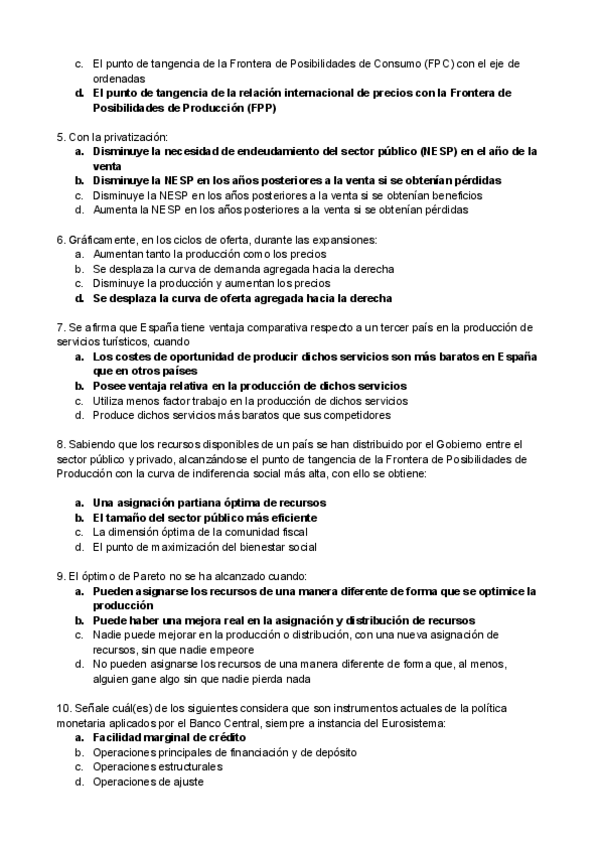 c. El punto de tangencia de la Frontera de Posibilidades de Consumo (FPC) con el eje de ordenadas
d. El punto de tangencia de la relación internacional de precios con la Frontera de Posibilidades de Producción (FPP)

5. Con la privatización:
a. Disminuye la necesidad de endeudamiento del sector público (NESP) en el año de la venta
b. Disminuye la NESP en los años posteriores a la venta si se obtenían pérdidas
c. Disminuye la NESP en los años posteriores a la venta si se obtenían beneficios
d. Aumenta la NESP en los años posteriores a la venta si se obtenían pérdidas

6. Gráficamente, en los ciclos de oferta, durante las expansiones:
a. Aumentan tanto la producción como los precios
b. Se desplaza la curva de demanda agregada hacia la derecha
c. Disminuye la producción y aumentan los precios
d. Se desplaza la curva de oferta agregada hacia la derecha

7. Se afirma que España tiene ventaja comparativa respecto a un tercer país en la producción de servicios turísticos, cuando
a. Los costes de oportunidad de producir dichos servicios son más baratos en España que en otros países
b. Posee ventaja relativa en la producción de dichos servicios
c. Utiliza menos factor trabajo en la producción de dichos servicios
d. Produce dichos servicios más baratos que sus competidores

8. Sabiendo que los recursos disponibles de un país se han distribuido por el Gobierno entre el sector público y privado, alcanzándose el punto de tangencia de la Frontera de Posibilidades de Producción con la curva de indiferencia social más alta, con ello se obtiene:

a. Una asignación partiana óptima de recursos
b. El tamaño del sector público más eficiente
c. La dimensión óptima de la comunidad fiscal
d. El punto de maximización del bienestar social

9. El óptimo de Pareto no se ha alcanzado cuando:
a. Pueden asignarse los recursos de una manera diferente de forma que se optimice la producción
b. Puede haber una mejora real en la asignación y distribución de recursos
c. Nadie puede mejorar en la producción o distribución, con una nueva asignación de recursos, sin que nadie empeore
d. No pueden asignarse los recursos de una manera diferente de forma que, al menos, alguien gane algo sin que nadie pierda nada

10. Señale cuál(es) de los siguientes considera que son instrumentos actuales de la política monetaria aplicados por el Banco Central, siempre a instancia del Eurosistema:
a. Facilidad marginal de crédito
b. Operaciones principales de financiación y de depósito
c. Operaciones estructurales
d. Operaciones de ajuste